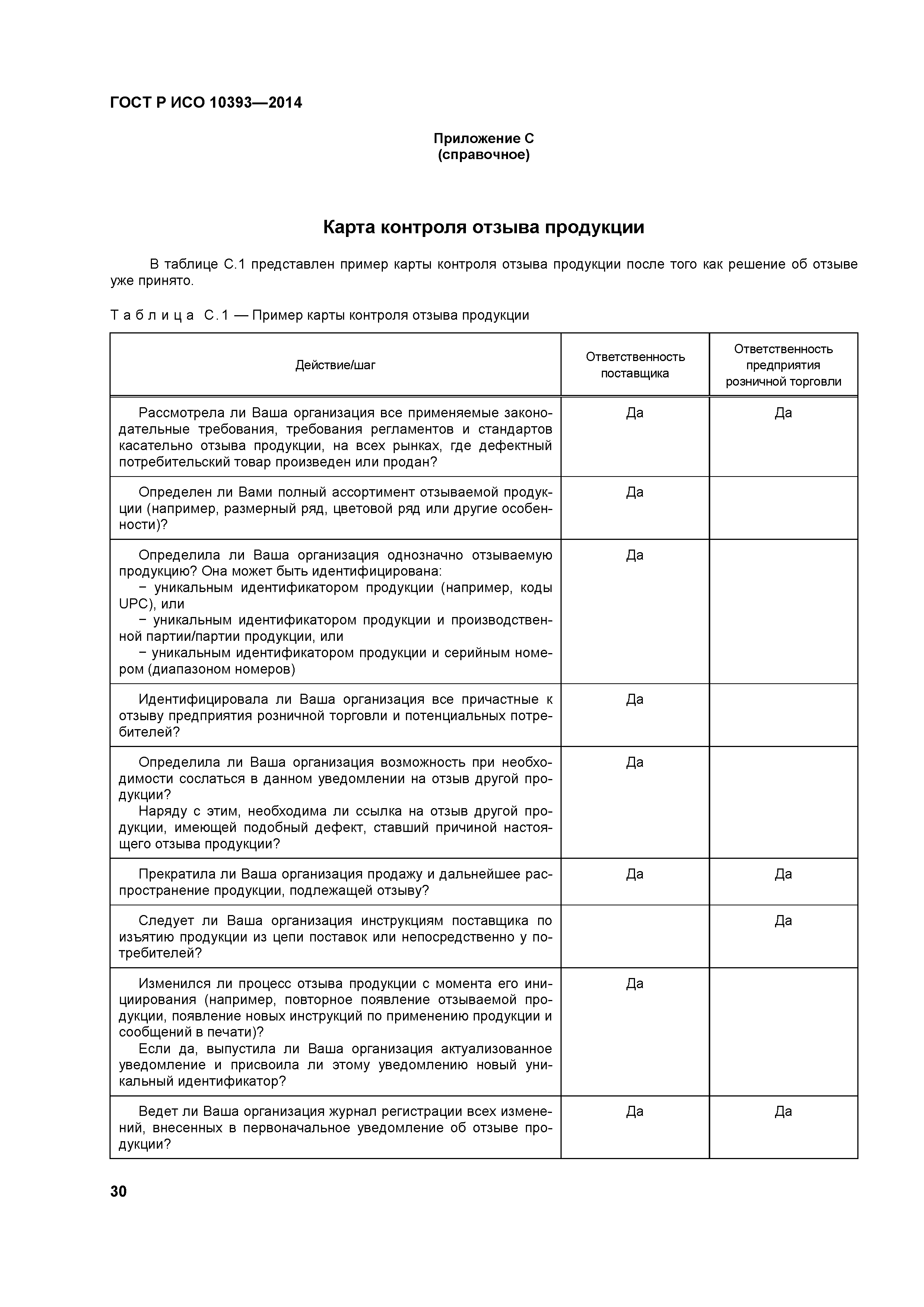 ГОСТ Р ИСО 10393—2014

Приложение С
(справочное)

Карта контроля отзыва продукции

В таблице С.1 представлен пример карты контроля отзыва продукции после того как решение об отзыве уже принято.

Таблица С.1 — Пример карты контроля отзыва продукции

| Действие/шаг | Ответственность поставщика | Ответственность предприятия розничной торговли |
|---|---|---|
| Рассмотрела ли Ваша организация все применяемые законодательные требования, требования регламентов и стандартов касательно отзыва продукции, на всех рынках, где дефектный потребительский товар произведен или продан? | Да | Да |
| Определен ли Вами полный ассортимент отзываемой продукции (например, размерный ряд, цветовой ряд или другие особенности)? | Да | |
| Определила ли Ваша организация однозначно отзываемую продукцию? Она может быть идентифицирована: − уникальным идентификатором продукции (например, коды UPC), или − уникальным идентификатором продукции и производственной партии/партии продукции, или − уникальным идентификатором продукции и серийным номером (диапазоном номеров) | Да | |
| Идентифицировала ли Ваша организация все причастные к отзыву предприятия розничной торговли и потенциальных потребителей? | Да | |
| Определила ли Ваша организация возможность при необходимости сослаться в данном уведомлении на отзыв другой продукции? Наряду с этим, необходима ли ссылка на отзыв другой продукции, имеющей подобный дефект, ставший причиной настоящего отзыва продукции? | Да | |
| Прекратила ли Ваша организация продажу и дальнейшее распространение продукции, подлежащей отзыву? | Да | Да |
| Следует ли Ваша организация инструкциям поставщика по изъятию продукции из цепи поставок или непосредственно у потребителей? | | Да |
| Изменился ли процесс отзыва продукции с момента его инициирования (например, повторное появление отзываемой продукции, появление новых инструкций по применению продукции и сообщений в печати)? Если да, выпустила ли Ваша организация актуализованное уведомление и присвоила ли этому уведомлению новый уникальный идентификатор? | Да | |
| Ведет ли Ваша организация журнал регистрации всех изменений, внесенных в первоначальное уведомление об отзыве продукции? | Да | Да |

30